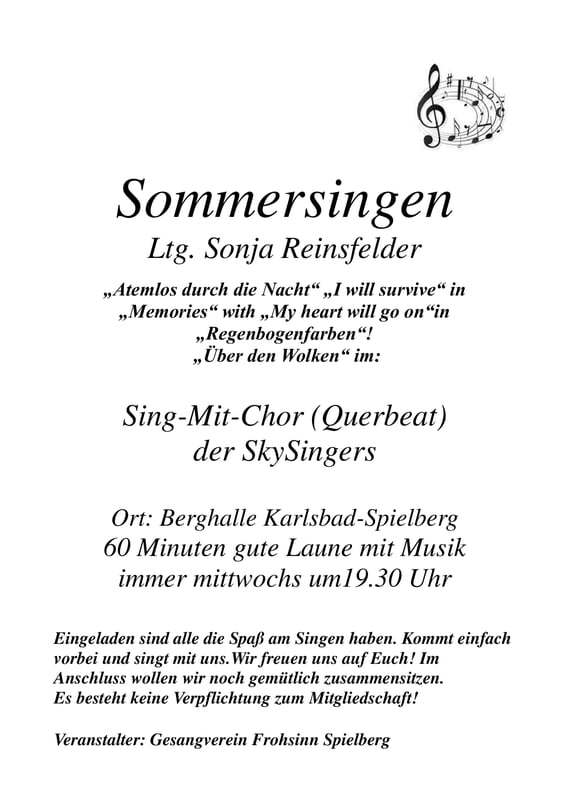 Sommersingen
Ltg. Sonja Reinsfelder

„Atemlos durch die Nacht“ „I will survive“ in „Memories“ with „My heart will go on“in „Regenbogenfarben“!
„Über den Wolken“ im:

Sing-Mit-Chor (Querbeat)
der SkySingers

Ort: Berghalle Karlsbad-Spielberg
60 Minuten gute Laune mit Musik
immer mittwochs um19.30 Uhr

Eingeladen sind alle die Spaß am Singen haben. Kommt einfach vorbei und singt mit uns.Wir freuen uns auf Euch! Im Anschluss wollen wir noch gemütlich zusammensitzen.
Es besteht keine Verpflichtung zum Mitgliedschaft!

Veranstalter: Gesangverein Frohsinn Spielberg